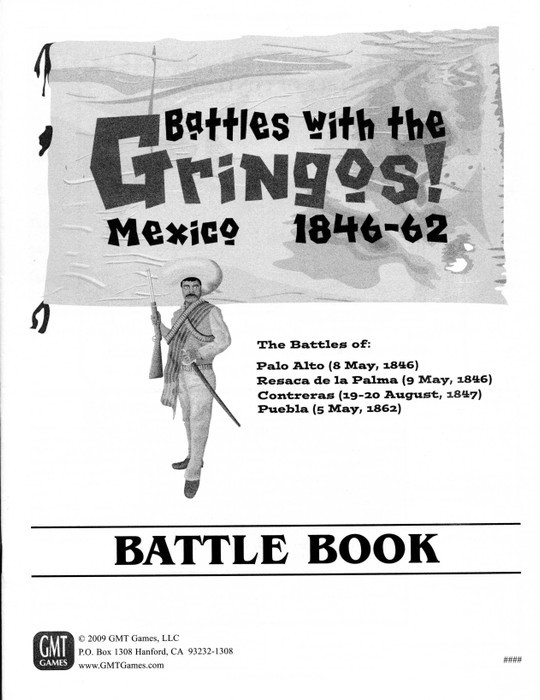 Battles with the Gringos!

Mexico 1846-62

The Battles of:

Palo Alto (8 May, 1846)
Resaca de la Palma (9 May, 1846)
Contreras (19-20 August, 1847)
Puebla (5 May, 1862)

BATTLE BOOK

GMT GAMES

© 2009 GMT Games, LLC
P.O. Box 1308 Hanford, CA 93232-1308
www.GMTGames.com

####